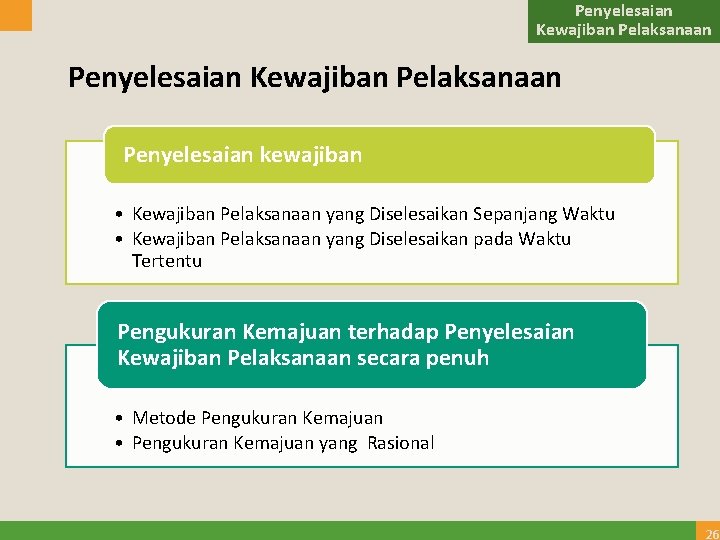 Penyelesaian Kewajiban Pelaksanaan

Penyelesaian Kewajiban Pelaksanaan

Penyelesaian kewajiban

• Kewajiban Pelaksanaan yang Diselesaikan Sepanjang Waktu
• Kewajiban Pelaksanaan yang Diselesaikan pada Waktu Tertentu

Pengukuran Kemajuan terhadap Penyelesaian Kewajiban Pelaksanaan secara penuh

• Metode Pengukuran Kemajuan
• Pengukuran Kemajuan yang Rasional

26